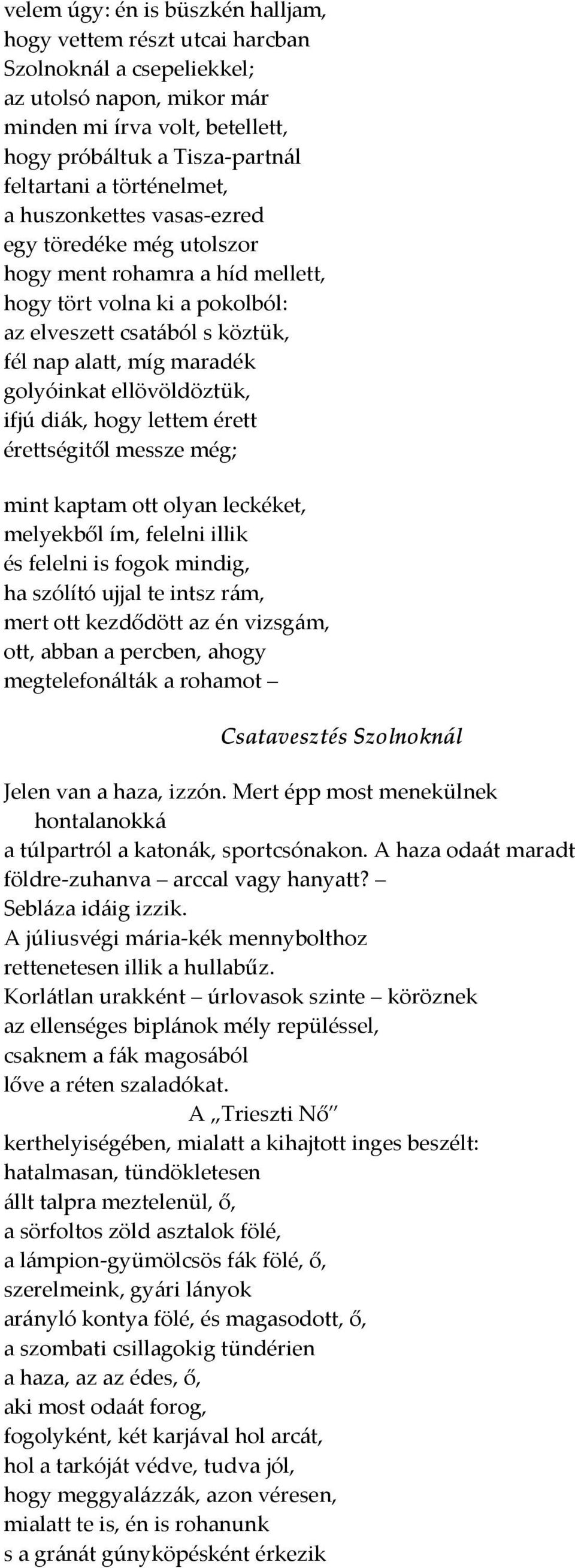 velem úgy: én is büszkén halljam,
hogy vettem részt utcai harcban
Szolnoknál a csepeliekkel;
az utolsó napon, mikor már
minden mi írva volt, betellett,
hogy próbáltuk a Tisza-partnál
feltartani a történelmet,
a huszonkettes vasas-ezred
egy töredéke még utolszor
hogy ment rohamra a híd mellett,
hogy tört volna ki a pokolból:
az elveszett csatából s köztük,
fél nap alatt, míg maradék
golyóinkat ellövöldöztük,
ifjú diák, hogy lettem érett
érettségitől messze még;

mint kaptam ott olyan leckéket,
melyekből ím, felelni illik
és felelni is fogok mindig,
ha szólító ujjal te intsz rám,
mert ott kezdődött az én vizsgám,
ott, abban a percben, ahogy
megtelefonálták a rohamot –

Csatavesztés Szolnoknál

Jelen van a haza, izzón. Mert épp most menekülnek hontalanokká
a túlpartról a katonák, sportcsónakon. A haza odaát maradt
földre-zuhanva – arccal vagy hanyatt? –
Sebláza idáig izzik.
A júliusvégi mária-kék mennybolthoz
rettenetesen illik a hullabűz.
Korlátlan urakként – úrlovasok szinte – köröznek
az ellenséges biplánok mély repüléssel,
csaknem a fák magosából
lőve a réten szaladókat.
A „Trieszti Nő”
kerthelyiségében, mialatt a kihajtott inges beszélt:
hatalmasan, tündökletesen
állt talpra meztelenül, ő,
a sörfoltos zöld asztalok fölé,
a lámpion-gyümölcsös fák fölé, ő,
szerelmeink, gyári lányok
arányló kontya fölé, és magasodott, ő,
a szombati csillagokig tündérien
a haza, az az édes, ő,
aki most odaát forog,
fogolyként, két karjával hol arcát,
hol a tarkóját védve, tudva jól,
hogy meggyalázzák, azon véresen,
mialatt te is, én is rohanunk
s a gránát gúnyköpésként érkezik